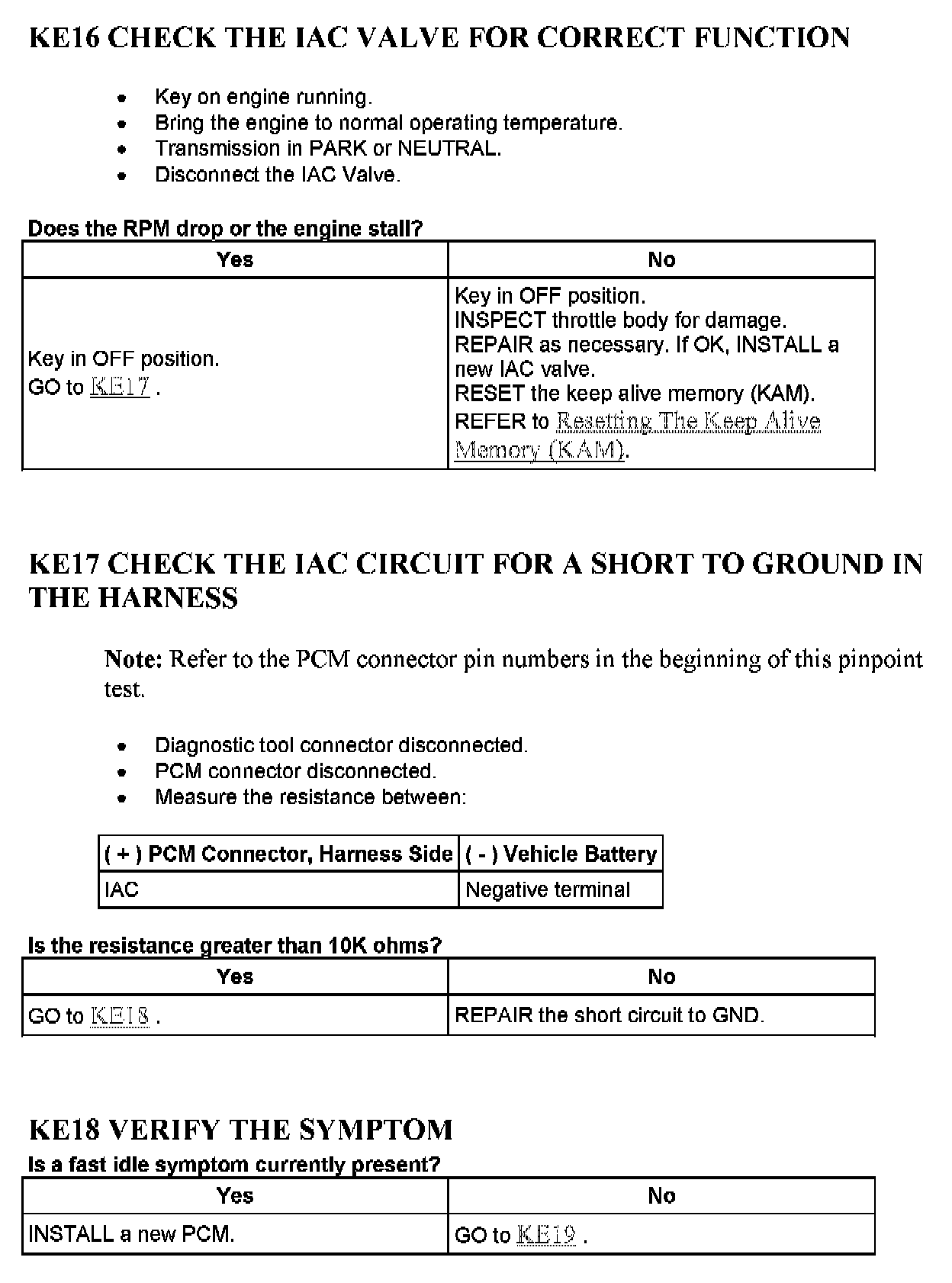 KE16 CHECK THE IAC VALVE FOR CORRECT FUNCTION

- Key on engine running.
- Bring the engine to normal operating temperature.
- Transmission in PARK or NEUTRAL.
- Disconnect the IAC Valve.

Does the RPM drop or the engine stall?

| Yes | No |
|---|---|
| Key in OFF position. GO to KE17 . | Key in OFF position. INSPECT throttle body for damage. REPAIR as necessary. If OK, INSTALL a new IAC valve. RESET the keep alive memory (KAM). REFER to Resetting The Keep Alive Memory (KAM). |

KE17 CHECK THE IAC CIRCUIT FOR A SHORT TO GROUND IN THE HARNESS

Note: Refer to the PCM connector pin numbers in the beginning of this pinpoint test.

- Diagnostic tool connector disconnected.
- PCM connector disconnected.
- Measure the resistance between:

| ( + ) PCM Connector, Harness Side | ( - ) Vehicle Battery |
|---|---|
| IAC | Negative terminal |

Is the resistance greater than 10K ohms?

| Yes | No |
|---|---|
| GO to KE18 . | REPAIR the short circuit to GND. |

KE18 VERIFY THE SYMPTOM

Is a fast idle symptom currently present?

| Yes | No |
|---|---|
| INSTALL a new PCM. | GO to KE19 . |